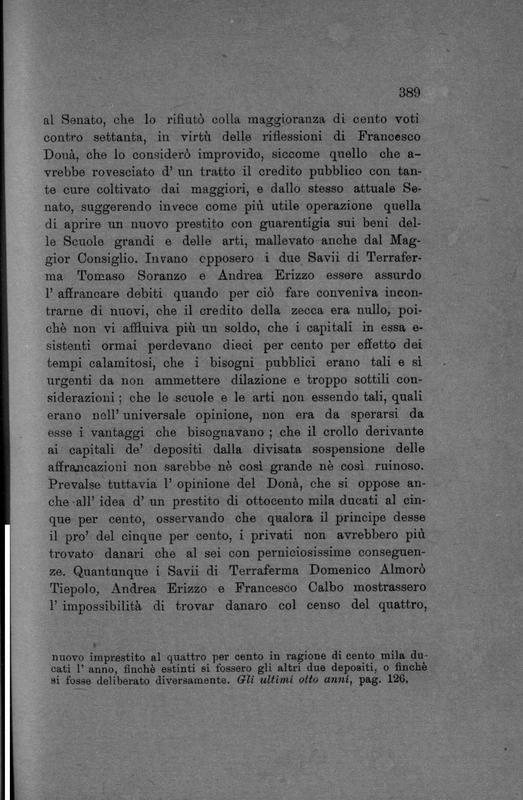 389

al Senato, che lo rifiutò colla maggioranza di cento voti contro settanta, in virtù delle riflessioni di Francesco Donà, che lo considerò improvido, siccome quello che avrebbe rovesciato d' un tratto il credito pubblico con tante cure coltivato dai maggiori, e dallo stesso attuale Senato, suggerendo invece come più utile operazione quella di aprire un nuovo prestito con guarentigia sui beni delle Scuole grandi e delle arti, mallevato anche dal Maggior Consiglio. Invano opposero i due Savii di Terraferma Tomaso Soranzo e Andrea Erizzo essere assurdo l' affrancare debiti quando per ciò fare conveniva incontrarne di nuovi, che il credito della zecca era nullo, poichè non vi affluiva più un soldo, che i capitali in essa esistenti ormai perdevano dieci per cento per effetto dei tempi calamitosi, che i bisogni pubblici erano tali e sì urgenti da non ammettere dilazione e troppo sottili considerazioni; che le scuole e le arti non essendo tali, quali erano nell' universale opinione, non era da sperarsi da esse i vantaggi che bisognavano; che il crollo derivante ai capitali de' depositi dalla divisata sospensione delle affrancazioni non sarebbe nè così grande nè così ruinoso. Prevalse tuttavia l' opinione del Donà, che si oppose anche all' idea d' un prestito di ottocento mila ducati al cinque per cento, osservando che qualora il principe desse il pro' del cinque per cento, i privati non avrebbero più trovato danari che al sei con perniciosissime conseguenze. Quantunque i Savii di Terraferma Domenico Almorò Tiepolo, Andrea Erizzo e Francesco Calbo mostrassero l' impossibilità di trovar danaro col censo del quattro,

nuovo imprestito al quattro per cento in ragione di cento mila ducati l' anno, finchè estinti si fossero gli altri due depositi, o finchè si fosse deliberato diversamente. Gli ultimi otto anni, pag. 126.